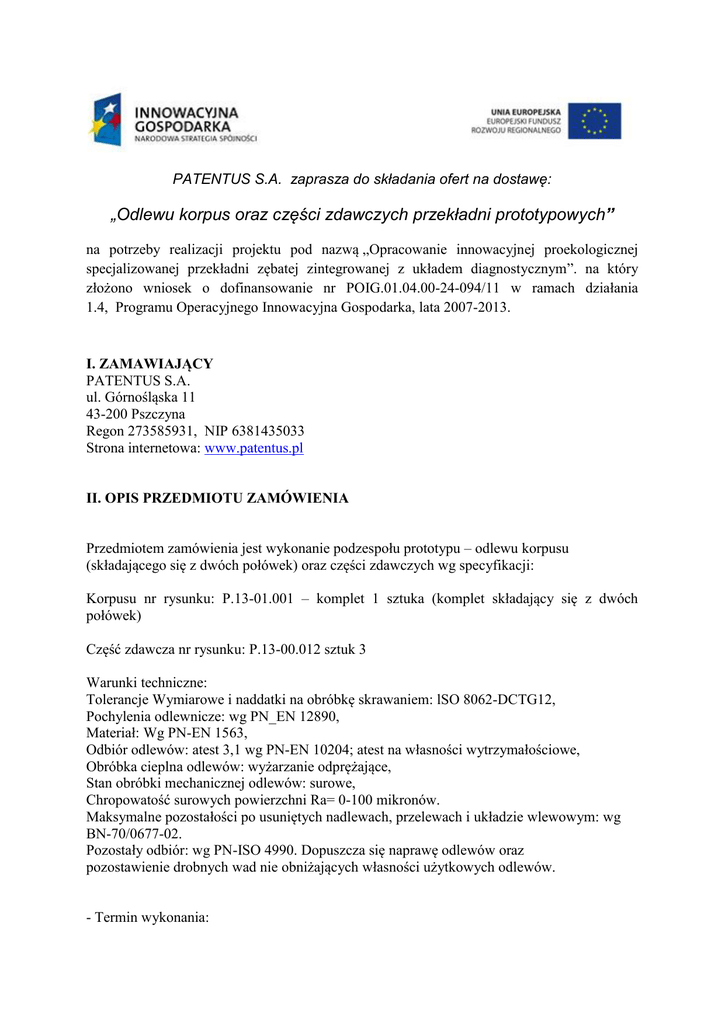 INNOWACYJNA GOSPODARKA
NARODOWA STRATEGIA SPÓJNOŚCI

UNIA EUROPEJSKA
EUROPEJSKI FUNDUSZ ROZWOJU REGIONALNEGO

PATENTUS S.A. zaprasza do składania ofert na dostawę:

„Odlewu korpus oraz części zdawczych przekładni prototypowych”

na potrzeby realizacji projektu pod nazwą „Opracowanie innowacyjnej proekologicznej specjalizowanej przekładni zębatej zintegrowanej z układem diagnostycznym”. na który złożono wniosek o dofinansowanie nr POIG.01.04.00-24-094/11 w ramach działania 1.4, Programu Operacyjnego Innowacyjna Gospodarka, lata 2007-2013.

I. ZAMAWIAJĄCY
PATENTUS S.A.
ul. Górnośląska 11
43-200 Pszczyna
Regon 273585931, NIP 6381435033
Strona internetowa: www.patentus.pl

II. OPIS PRZEDMIOTU ZAMÓWIENIA

Przedmiotem zamówienia jest wykonanie podzespołu prototypu – odlewu korpusu (składającego się z dwóch połówek) oraz części zdawczych wg specyfikacji:

Korpusu nr rysunku: P.13-01.001 – komplet 1 sztuka (komplet składający się z dwóch połówek)

Część zdawcza nr rysunku: P.13-00.012 sztuk 3

Warunki techniczne:
Tolerancje Wymiarowe i naddatki na obróbkę skrawaniem: lSO 8062-DCTG12,
Pochylenia odlewnicze: wg PN_EN 12890,
Materiał: Wg PN-EN 1563,
Odbiór odlewów: atest 3,1 wg PN-EN 10204; atest na własności wytrzymałościowe,
Obróbka cieplna odlewów: wyżarzanie odprężające,
Stan obróbki mechanicznej odlewów: surowe,
Chropowatość surowych powierzchni Ra= 0-100 mikronów.
Maksymalne pozostałości po usuniętych nadlewach, przelewach i układzie wlewowym: wg BN-70/0677-02.
Pozostały odbiór: wg PN-ISO 4990. Dopuszcza się naprawę odlewów oraz pozostawienie drobnych wad nie obniżających własności użytkowych odlewów.

- Termin wykonania: